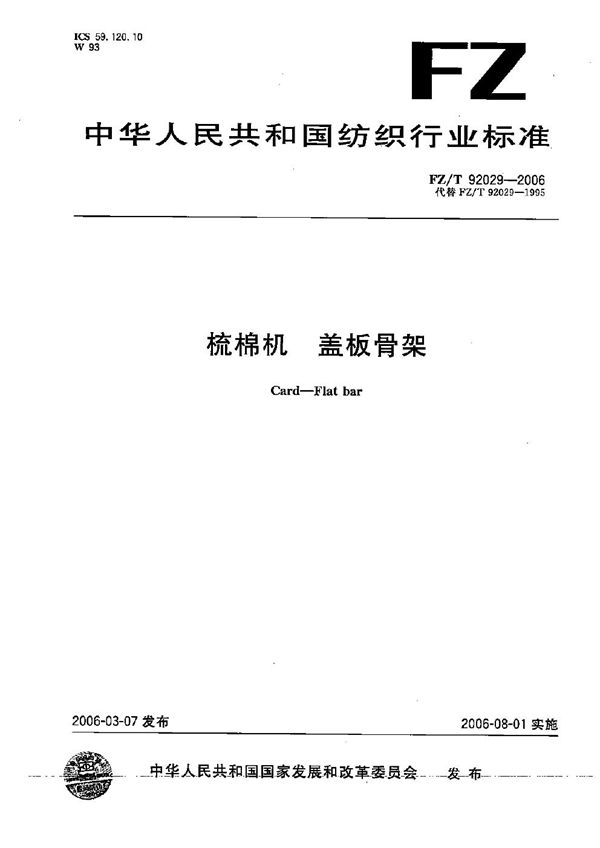 ICS 59.120.10
W 93

FZ

中华人民共和国纺织行业标准

FZ/T 92029—2006
代替 FZ/T 92029—1995

梳棉机　盖板骨架

Card—Flat bar

2006-03-07 发布

2006-08-01 实施

中华人民共和国国家发展和改革委员会　发布